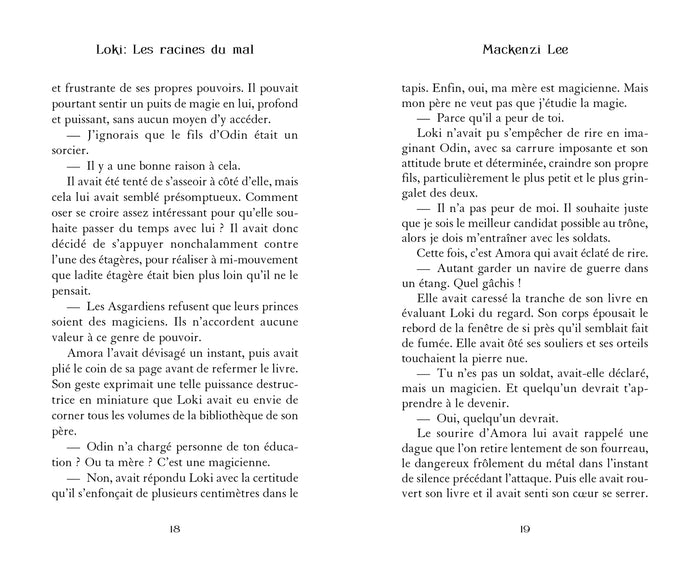 Loki: Les racines du mal

et frustrante de ses propres pouvoirs. Il pouvait pourtant sentir un puits de magie en lui, profond et puissant, sans aucun moyen d'y accéder.

— J'ignorais que le fils d'Odin était un sorcier.

— Il y a une bonne raison à cela.

Il avait été tenté de s'asseoir à côté d'elle, mais cela lui avait semblé présomptueux. Comment oser se croire assez intéressant pour qu'elle souhaite passer du temps avec lui ? Il avait donc décidé de s'appuyer nonchalamment contre l'une des étagères, pour réaliser à mi-mouvement que ladite étagère était bien plus loin qu'il ne le pensait.

— Les Asgardiens refusent que leurs princes soient des magiciens. Ils n'accordent aucune valeur à ce genre de pouvoir.

Amora l'avait dévisagé un instant, puis avait plié le coin de sa page avant de refermer le livre. Son geste exprimait une telle puissance destructrice en miniature que Loki avait eu envie de corner tous les volumes de la bibliothèque de son père.

— Odin n'a chargé personne de ton éducation ? Ou ta mère ? C'est une magicienne.

— Non, avait répondu Loki avec la certitude qu'il s'enfonçait de plusieurs centimètres dans le

18

Mackenzi Lee

tapis. Enfin, oui, ma mère est magicienne. Mais mon père ne veut pas que j'étudie la magie.

— Parce qu'il a peur de toi.

Loki n'avait pu s'empêcher de rire en imaginant Odin, avec sa carrure imposante et son attitude brute et déterminée, craindre son propre fils, particulièrement le plus petit et le plus gringalet des deux.

— Il n'a pas peur de moi. Il souhaite juste que je sois le meilleur candidat possible au trône, alors je dois m'entraîner avec les soldats.

Cette fois, c'est Amora qui avait éclaté de rire.

— Autant garder un navire de guerre dans un étang. Quel gâchis !

Elle avait caressé la tranche de son livre en évaluant Loki du regard. Son corps épousait le rebord de la fenêtre de si près qu'il semblait fait de fumée. Elle avait ôté ses souliers et ses orteils touchaient la pierre nue.

— Tu n'es pas un soldat, avait-elle déclaré, mais un magicien. Et quelqu'un devrait t'apprendre à le devenir.

— Oui, quelqu'un devrait.

Le sourire d'Amora lui avait rappelé une dague que l'on retire lentement de son fourreau, le dangereux frôlement du métal dans l'instant de silence précédant l'attaque. Puis elle avait rouvert son livre et il avait senti son cœur se serrer.

19